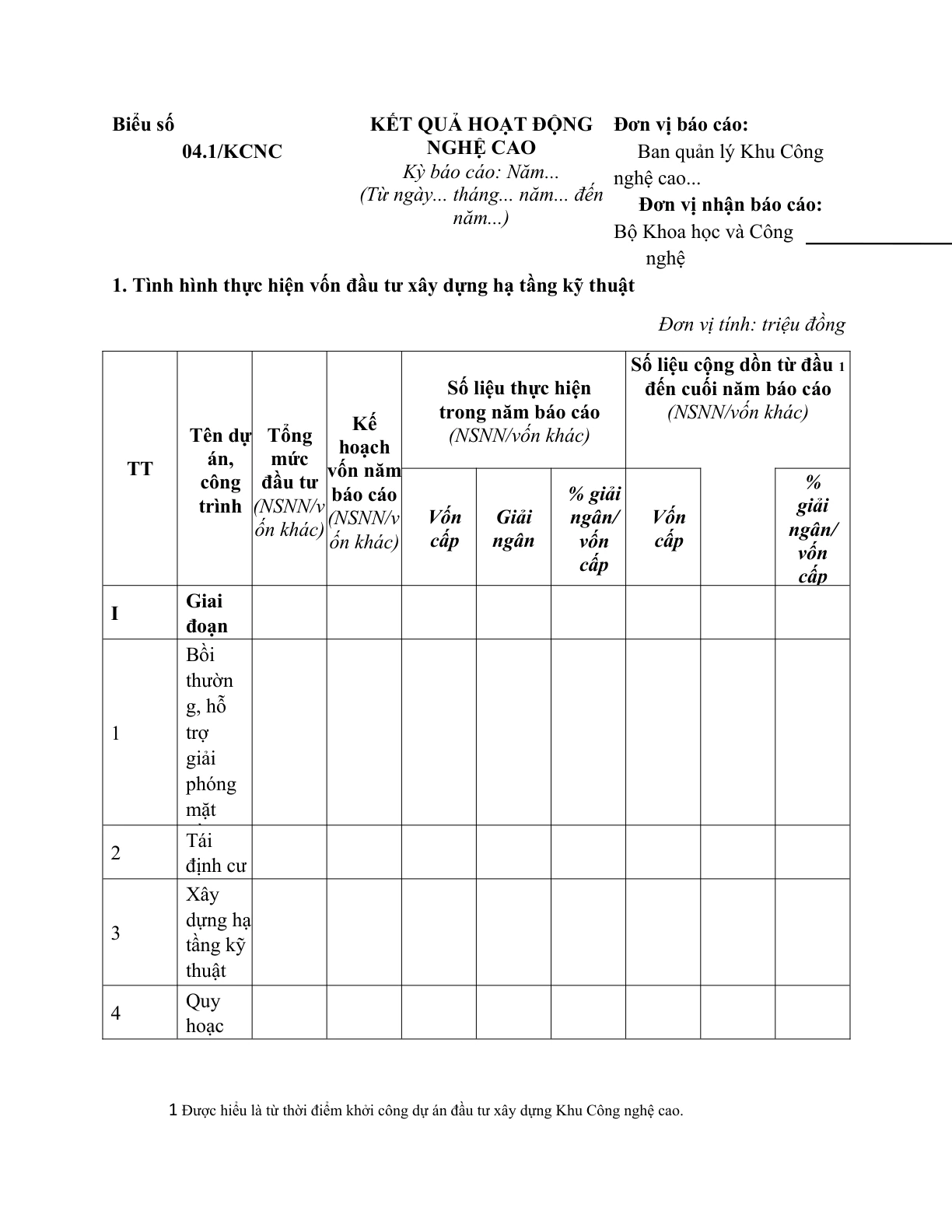 Biểu số 04.1/KCNC

KẾT QUẢ HOẠT ĐỘNG NGHỆ CAO
Kỳ báo cáo: Năm...
(Từ ngày... tháng... năm... đến năm...)

Đơn vị báo cáo:
Ban quản lý Khu Công nghệ cao...
Đơn vị nhận báo cáo:
Bộ Khoa học và Công nghệ

1. Tình hình thực hiện vốn đầu tư xây dựng hạ tầng kỹ thuật

Đơn vị tính: triệu đồng

| TT | Tên dự án, công trình | Tổng mức đầu tư (NSNN/vốn khác) | Kế hoạch vốn năm báo cáo (NSNN/vốn khác) | Số liệu thực hiện trong năm báo cáo (NSNN/vốn khác) | | | Số liệu cộng dồn từ đầu 1 đến cuối năm báo cáo (NSNN/vốn khác) | | |
|---|---|---|---|---|---|---|---|---|---|
| | | | | Vốn cấp | Giải ngân | % giải ngân/ vốn cấp | Vốn cấp | | % giải ngân/ vốn cấp |
| I | Giai đoạn | | | | | | | | |
| 1 | Bồi thường, hỗ trợ giải phóng mặt | | | | | | | | |
| 2 | Tái định cư | | | | | | | | |
| 3 | Xây dựng hạ tầng kỹ thuật | | | | | | | | |
| 4 | Quy hoạc | | | | | | | | |

1 Được hiểu là từ thời điểm khởi công dự án đầu tư xây dựng Khu Công nghệ cao.